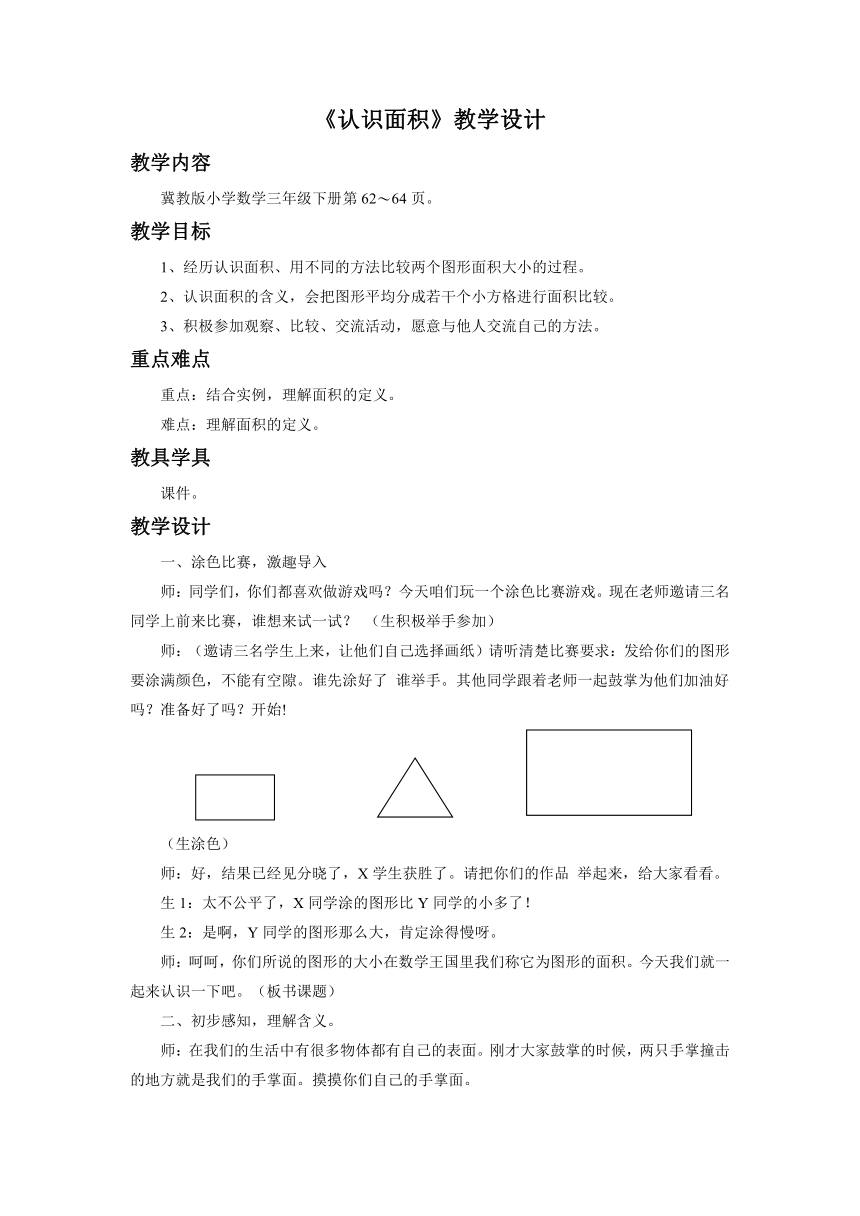 《认识面积》教学设计

教学内容

冀教版小学数学三年级下册第 62～64 页。

教学目标

1、经历认识面积、用不同的方法比较两个图形面积大小的过程。

2、认识面积的含义，会把图形平均分成若干个小方格进行面积比较。

3、积极参加观察、比较、交流活动，愿意与他人交流自己的方法。

重点难点

重点：结合实例，理解面积的定义。

难点：理解面积的定义。

教具学具

课件。

教学设计

一、涂色比赛，激趣导入

师：同学们，你们都喜欢做游戏吗？今天咱们玩一个涂色比赛游戏。现在老师邀请三名同学上前来比赛，谁想来试一试？ （生积极举手参加）

师：（邀请三名学生上来，让他们自己选择画纸）请听清楚比赛要求：发给你们的图形要涂满颜色，不能有空隙。谁先涂好了 谁举手。其他同学跟着老师一起鼓掌为他们加油好吗？准备好了吗？开始!

（生涂色）

师：好，结果已经见分晓了，X 学生获胜了。请把你们的作品 举起来，给大家看看。

生 1：太不公平了，X 同学涂的图形比 Y 同学的小多了！

生 2：是啊，Y 同学的图形那么大，肯定涂得慢呀。

师：呵呵，你们所说的图形的大小在数学王国里我们称它为图形的面积。今天我们就一起来认识一下吧。（板书课题）

二、初步感知，理解含义。

师：在我们的生活中有很多物体都有自己的表面。刚才大家鼓掌的时候，两只手掌撞击的地方就是我们的手掌面。摸摸你们自己的手掌面。